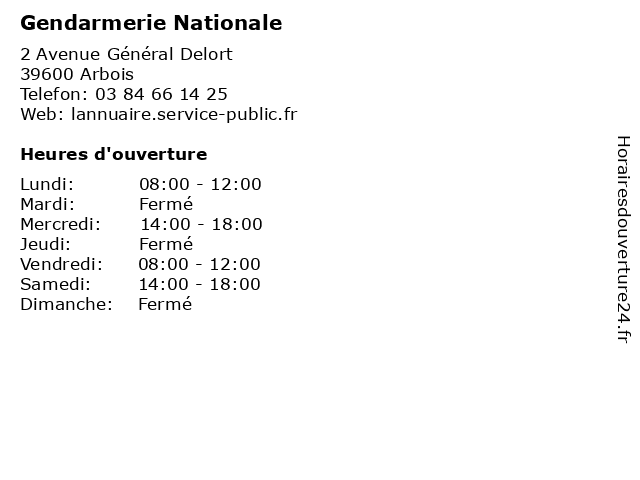 Gendarmerie Nationale

2 Avenue Général Delort
39600 Arbois
Telefon: 03 84 66 14 25
Web: lannuaire.service-public.fr

Heures d'ouverture

| | |
|---|---|
| Lundi: | 08:00 - 12:00 |
| Mardi: | Fermé |
| Mercredi: | 14:00 - 18:00 |
| Jeudi: | Fermé |
| Vendredi: | 08:00 - 12:00 |
| Samedi: | 14:00 - 18:00 |
| Dimanche: | Fermé |

Horairesdouverture24.fr